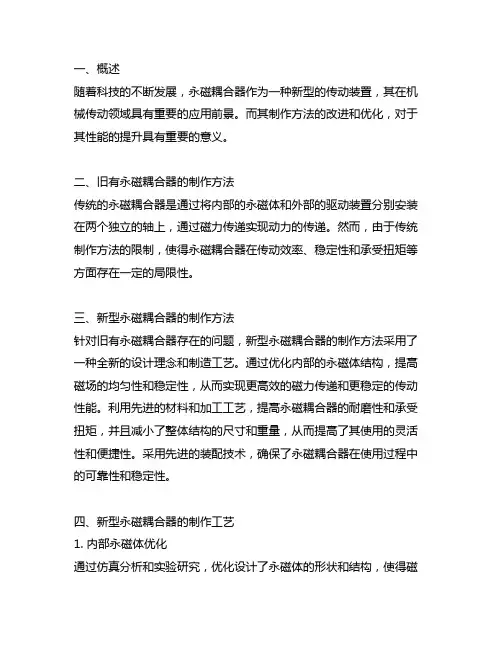 一、概述
随着科技的不断发展，永磁耦合器作为一种新型的传动装置，其在机械传动领域具有重要的应用前景。而其制作方法的改进和优化，对于其性能的提升具有重要的意义。

二、旧有永磁耦合器的制作方法
传统的永磁耦合器是通过将内部的永磁体和外部的驱动装置分别安装在两个独立的轴上，通过磁力传递实现动力的传递。然而，由于传统制作方法的限制，使得永磁耦合器在传动效率、稳定性和承受扭矩等方面存在一定的局限性。

三、新型永磁耦合器的制作方法
针对旧有永磁耦合器存在的问题，新型永磁耦合器的制作方法采用了一种全新的设计理念和制造工艺。通过优化内部的永磁体结构，提高磁场的均匀性和稳定性，从而实现更高效的磁力传递和更稳定的传动性能。利用先进的材料和加工工艺，提高永磁耦合器的耐磨性和承受扭矩，并且减小了整体结构的尺寸和重量，从而提高了其使用的灵活性和便捷性。采用先进的装配技术，确保了永磁耦合器在使用过程中的可靠性和稳定性。

四、新型永磁耦合器的制作工艺
1. 内部永磁体优化
通过仿真分析和实验研究，优化设计了永磁体的形状和结构，使得磁